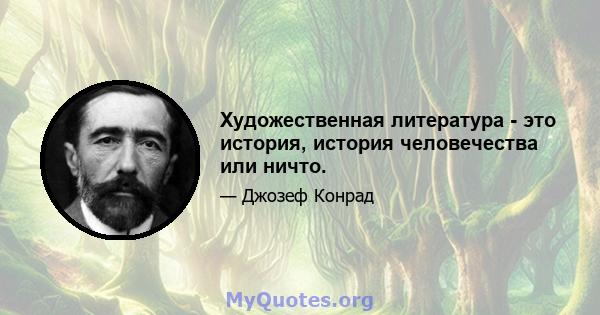 Художественная литература - это история, история человечества или ничто.

— Джозеф Конрад

MyQuotes.org